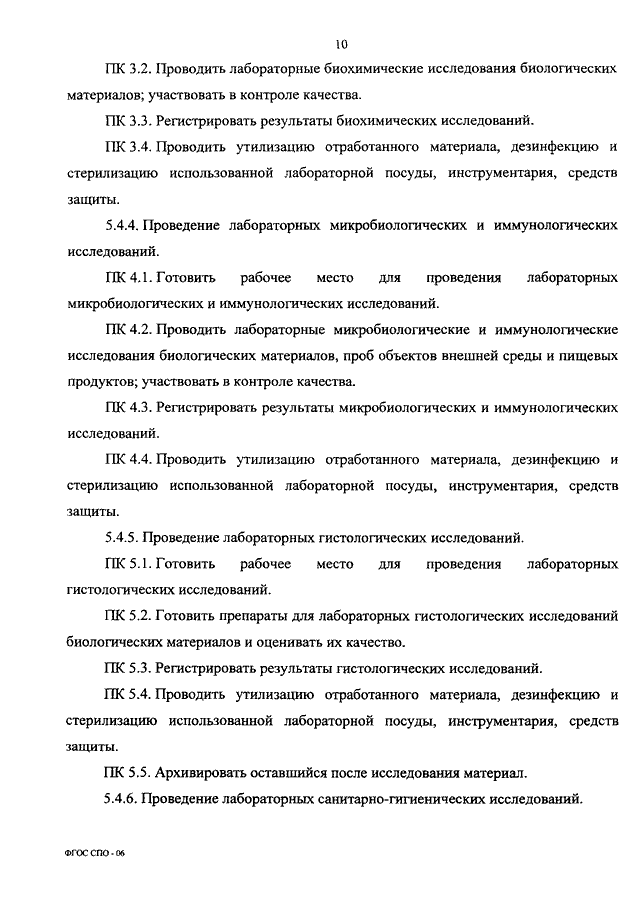 10

ПК 3.2. Проводить лабораторные биохимические исследования биологических материалов; участвовать в контроле качества.

ПК 3.3. Регистрировать результаты биохимических исследований.

ПК 3.4. Проводить утилизацию отработанного материала, дезинфекцию и стерилизацию использованной лабораторной посуды, инструментария, средств защиты.

5.4.4. Проведение лабораторных микробиологических и иммунологических исследований.

ПК 4.1. Готовить рабочее место для проведения лабораторных микробиологических и иммунологических исследований.

ПК 4.2. Проводить лабораторные микробиологические и иммунологические исследования биологических материалов, проб объектов внешней среды и пищевых продуктов; участвовать в контроле качества.

ПК 4.3. Регистрировать результаты микробиологических и иммунологических исследований.

ПК 4.4. Проводить утилизацию отработанного материала, дезинфекцию и стерилизацию использованной лабораторной посуды, инструментария, средств защиты.

5.4.5. Проведение лабораторных гистологических исследований.

ПК 5.1. Готовить рабочее место для проведения лабораторных гистологических исследований.

ПК 5.2. Готовить препараты для лабораторных гистологических исследований биологических материалов и оценивать их качество.

ПК 5.3. Регистрировать результаты гистологических исследований.

ПК 5.4. Проводить утилизацию отработанного материала, дезинфекцию и стерилизацию использованной лабораторной посуды, инструментария, средств защиты.

ПК 5.5. Архивировать оставшийся после исследования материал.

5.4.6. Проведение лабораторных санитарно-гигиенических исследований.

ФГОС СПО - 06